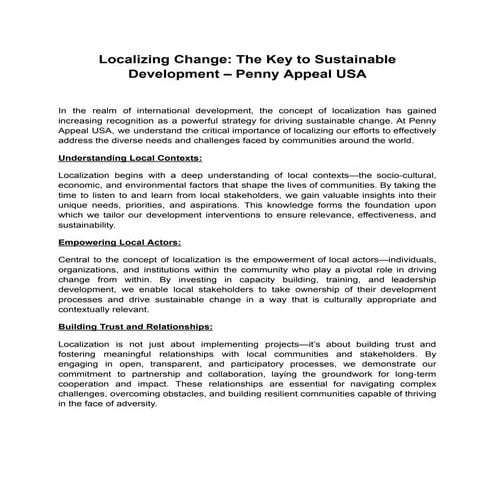 Localizing Change: The Key to Sustainable Development – Penny Appeal USA

In the realm of international development, the concept of localization has gained increasing recognition as a powerful strategy for driving sustainable change. At Penny Appeal USA, we understand the critical importance of localizing our efforts to effectively address the diverse needs and challenges faced by communities around the world.

Understanding Local Contexts:

Localization begins with a deep understanding of local contexts—the socio-cultural, economic, and environmental factors that shape the lives of communities. By taking the time to listen to and learn from local stakeholders, we gain valuable insights into their unique needs, priorities, and aspirations. This knowledge forms the foundation upon which we tailor our development interventions to ensure relevance, effectiveness, and sustainability.

Empowering Local Actors:

Central to the concept of localization is the empowerment of local actors—individuals, organizations, and institutions within the community who play a pivotal role in driving change from within. By investing in capacity building, training, and leadership development, we enable local stakeholders to take ownership of their development processes and drive sustainable change in a way that is culturally appropriate and contextually relevant.

Building Trust and Relationships:

Localization is not just about implementing projects—it's about building trust and fostering meaningful relationships with local communities and stakeholders. By engaging in open, transparent, and participatory processes, we demonstrate our commitment to partnership and collaboration, laying the groundwork for long-term cooperation and impact. These relationships are essential for navigating complex challenges, overcoming obstacles, and building resilient communities capable of thriving in the face of adversity.